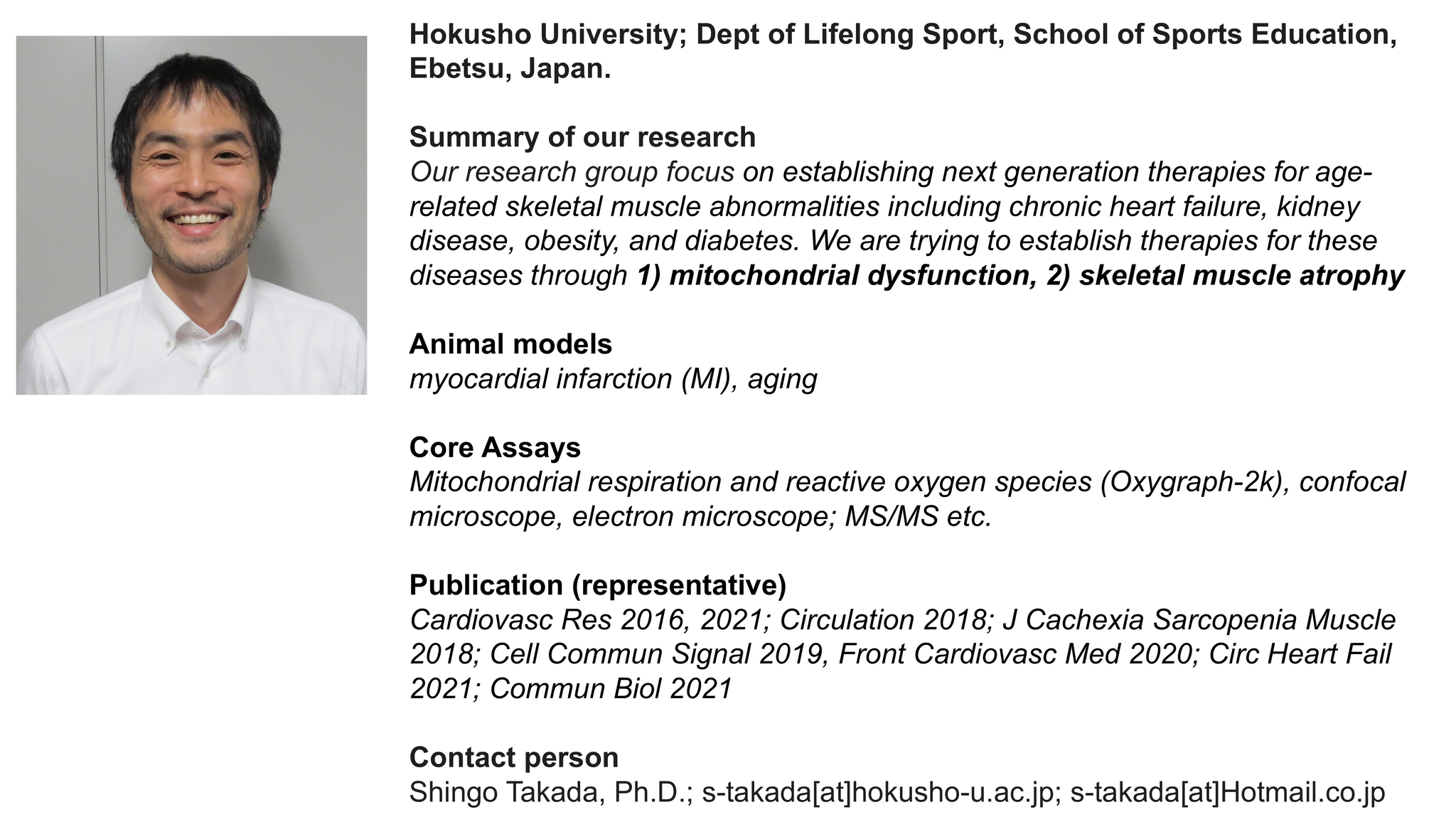 Hokusho University; Dept of Lifelong Sport, School of Sports Education, Ebetsu, Japan.

Summary of our research
Our research group focus on establishing next generation therapies for age-related skeletal muscle abnormalities including chronic heart failure, kidney disease, obesity, and diabetes. We are trying to establish therapies for these diseases through 1) mitochondrial dysfunction, 2) skeletal muscle atrophy

Animal models
myocardial infarction (MI), aging

Core Assays
Mitochondrial respiration and reactive oxygen species (Oxygraph-2k), confocal microscope, electron microscope; MS/MS etc.

Publication (representative)
Cardiovasc Res 2016, 2021; Circulation 2018; J Cachexia Sarcopenia Muscle 2018; Cell Commun Signal 2019, Front Cardiovasc Med 2020; Circ Heart Fail 2021; Commun Biol 2021

Contact person
Shingo Takada, Ph.D.; s-takada[at]hokusho-u.ac.jp; s-takada[at]Hotmail.co.jp